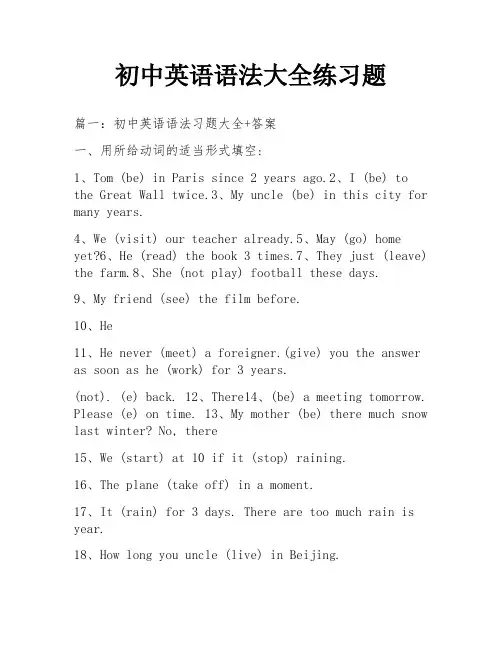 初中英语语法大全练习题

篇一：初中英语语法习题大全+答案

一、用所给动词的适当形式填空：

1、Tom (be) in Paris since 2 years ago.2、I (be) to the Great Wall twice.3、My uncle (be) in this city for many years.

4、We (visit) our teacher already.5、May (go) home yet?6、He (read) the book 3 times.7、They just (leave) the farm.8、She (not play) football these days.

9、My friend (see) the film before.

10、He

11、He never (meet) a foreigner.(give) you the answer as soon as he (work) for 3 years.

(not). (e) back. 12、There14、(be) a meeting tomorrow. Please (e) on time. 13、My mother (be) there much snow last winter? No, there

15、We (start) at 10 if it (stop) raining.

16、The plane (take off) in a moment.

17、It (rain) for 3 days. There are too much rain is year.

18、How long you uncle (live) in Beijing.